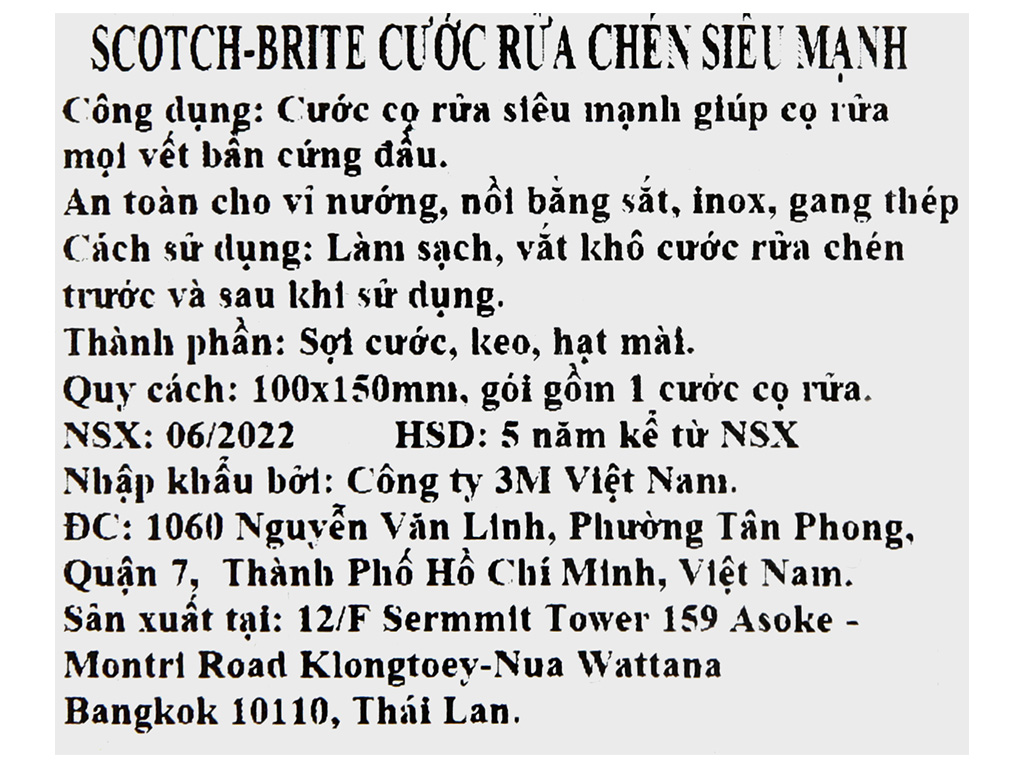 SCOTCH-BRITE CƯỚC RỬA CHÉN SIÊU MẠNH

Công dụng: Cước cọ rửa siêu mạnh giúp cọ rửa mọi vết bẩn cứng đầu.
An toàn cho vỉ nướng, nồi bằng sắt, inox, gang thép
Cách sử dụng: Làm sạch, vắt khô cước rửa chén trước và sau khi sử dụng.
Thành phần: Sợi cước, keo, hạt mài.
Quy cách: 100x150mm, gói gồm 1 cước cọ rửa.
NSX: 06/2022 HSD: 5 năm kể từ NSX
Nhập khẩu bởi: Công ty 3M Việt Nam.
ĐC: 1060 Nguyễn Văn Linh, Phường Tân Phong, Quận 7, Thành Phố Hồ Chí Minh, Việt Nam.
Sản xuất tại: 12/F Sermmit Tower 159 Asoke - Montri Road Klongtoey-Nua Wattana Bangkok 10110, Thái Lan.